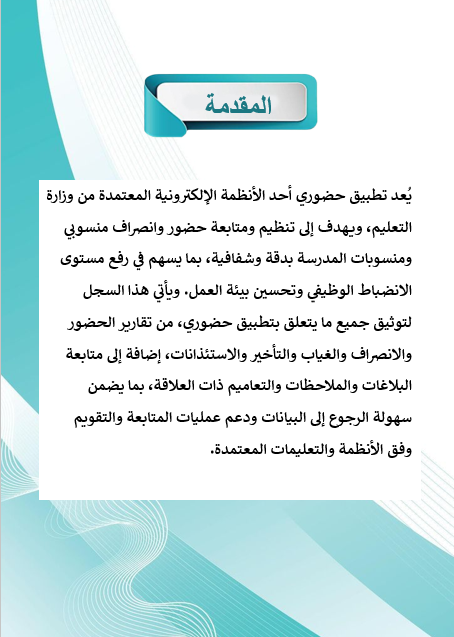 المقدمة

يُعد تطبيق حضوري أحد الأنظمة الإلكترونية المعتمدة من وزارة التعليم، ويهدف إلى تنظيم ومتابعة حضور وانصراف منسوبي ومنسوبات المدرسة بدقة وشفافية، بما يسهم في رفع مستوى الانضباط الوظيفي وتحسين بيئة العمل. ويأتي هذا السجل لتوثيق جميع ما يتعلق بتطبيق حضوري، من تقارير الحضور والانصراف والغياب والتأخير والاستئذانات، إضافة إلى متابعة البلاغات والملاحظات والتعاميم ذات العلاقة، بما يضمن سهولة الرجوع إلى البيانات ودعم عمليات المتابعة والتقويم وفق الأنظمة والتعليمات المعتمدة.